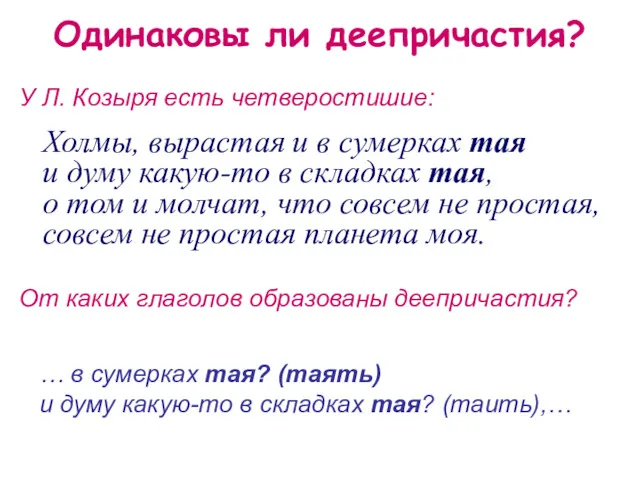 Одинаковы ли деепричастия?

У Л. Козыря есть четверостишие:

Холмы, вырастая и в сумерках тая
и думу какую-то в складках тая,
о том и молчат, что совсем не простая,
совсем не простая планета моя.

От каких глаголов образованы деепричастия?

… в сумерках тая? (таять)
и думу какую-то в складках тая? (таить),…